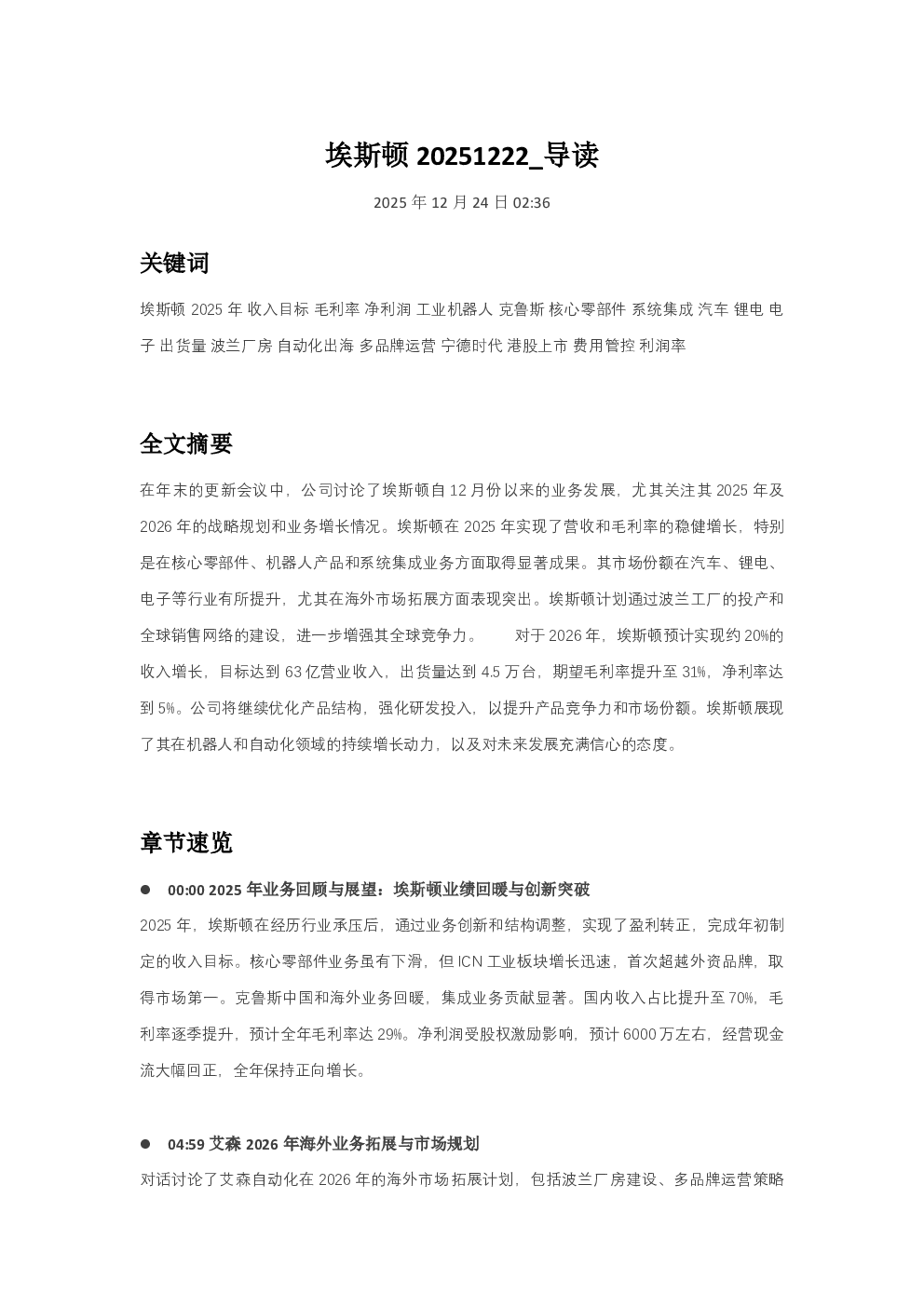 埃斯顿 20251222_导读

2025 年 12 月 24 日 02:36

关键词

埃斯顿 2025 年 收入目标 毛利率 净利润 工业机器人 克鲁斯 核心零部件 系统集成 汽车 锂电 电子 出货量 波兰厂房 自动化出海 多品牌运营 宁德时代 港股上市 费用管控 利润率

全文摘要

在年末的更新会议中，公司讨论了埃斯顿自 12 月份以来的业务发展，尤其关注其 2025 年及 2026 年的战略规划和业务增长情况。埃斯顿在 2025 年实现了营收和毛利率的稳健增长，特别是在核心零部件、机器人产品和系统集成业务方面取得显著成果。其市场份额在汽车、锂电、电子等行业有所提升，尤其在海外市场拓展方面表现突出。埃斯顿计划通过波兰工厂的投产和全球销售网络的建设，进一步增强其全球竞争力。　　对于 2026 年，埃斯顿预计实现约 20%的收入增长，目标达到 63 亿营业收入，出货量达到 4.5 万台，期望毛利率提升至 31%，净利率达到 5%。公司将继续优化产品结构，强化研发投入，以提升产品竞争力和市场份额。埃斯顿展现了其在机器人和自动化领域的持续增长动力，以及对未来发展充满信心的态度。

章节速览

● 00:00 2025 年业务回顾与展望：埃斯顿业绩回暖与创新突破

2025 年，埃斯顿在经历行业承压后，通过业务创新和结构调整，实现了盈利转正，完成年初制定的收入目标。核心零部件业务虽有下滑，但 ICN 工业板块增长迅速，首次超越外资品牌，取得市场第一。克鲁斯中国和海外业务回暖，集成业务贡献显著。国内收入占比提升至 70%，毛利率逐季提升，预计全年毛利率达 29%。净利润受股权激励影响，预计 6000 万左右，经营现金流大幅回正，全年保持正向增长。

● 04:59 艾森 2026 年海外业务拓展与市场规划

对话讨论了艾森自动化在 2026 年的海外市场拓展计划，包括波兰厂房建设、多品牌运营策略